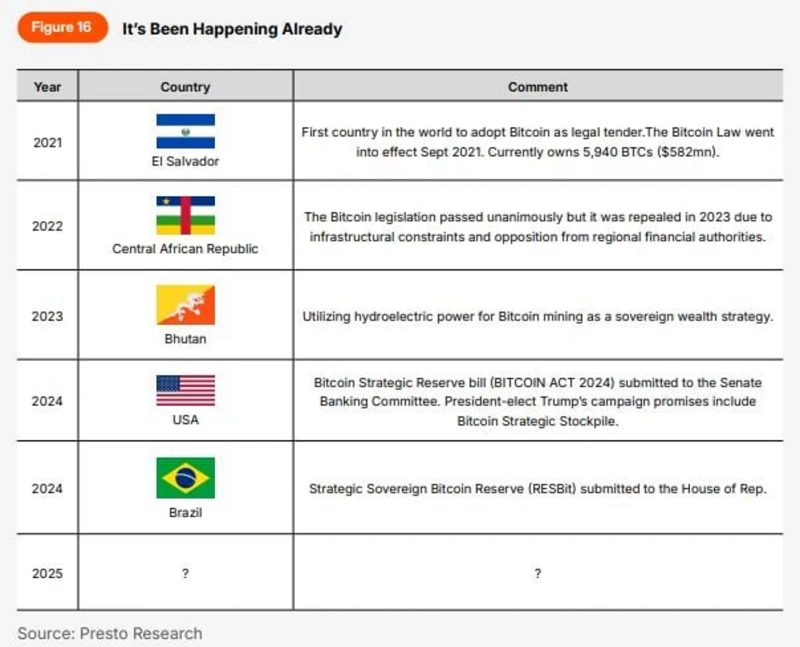 Figure 16 It's Been Happening Already

| Year | Country | Comment |
|---|---|---|
| 2021 | El Salvador | First country in the world to adopt Bitcoin as legal tender.The Bitcoin Law went into effect Sept 2021. Currently owns 5,940 BTCs ($582mn). |
| 2022 | Central African Republic | The Bitcoin legislation passed unanimously but it was repealed in 2023 due to infrastructural constraints and opposition from regional financial authorities. |
| 2023 | Bhutan | Utilizing hydroelectric power for Bitcoin mining as a sovereign wealth strategy. |
| 2024 | USA | Bitcoin Strategic Reserve bill (BITCOIN ACT 2024) submitted to the Senate Banking Committee. President-elect Trump's campaign promises include Bitcoin Strategic Stockpile. |
| 2024 | Brazil | Strategic Sovereign Bitcoin Reserve (RESBit) submitted to the House of Rep. |
| 2025 | ? | ? |

Source: Presto Research